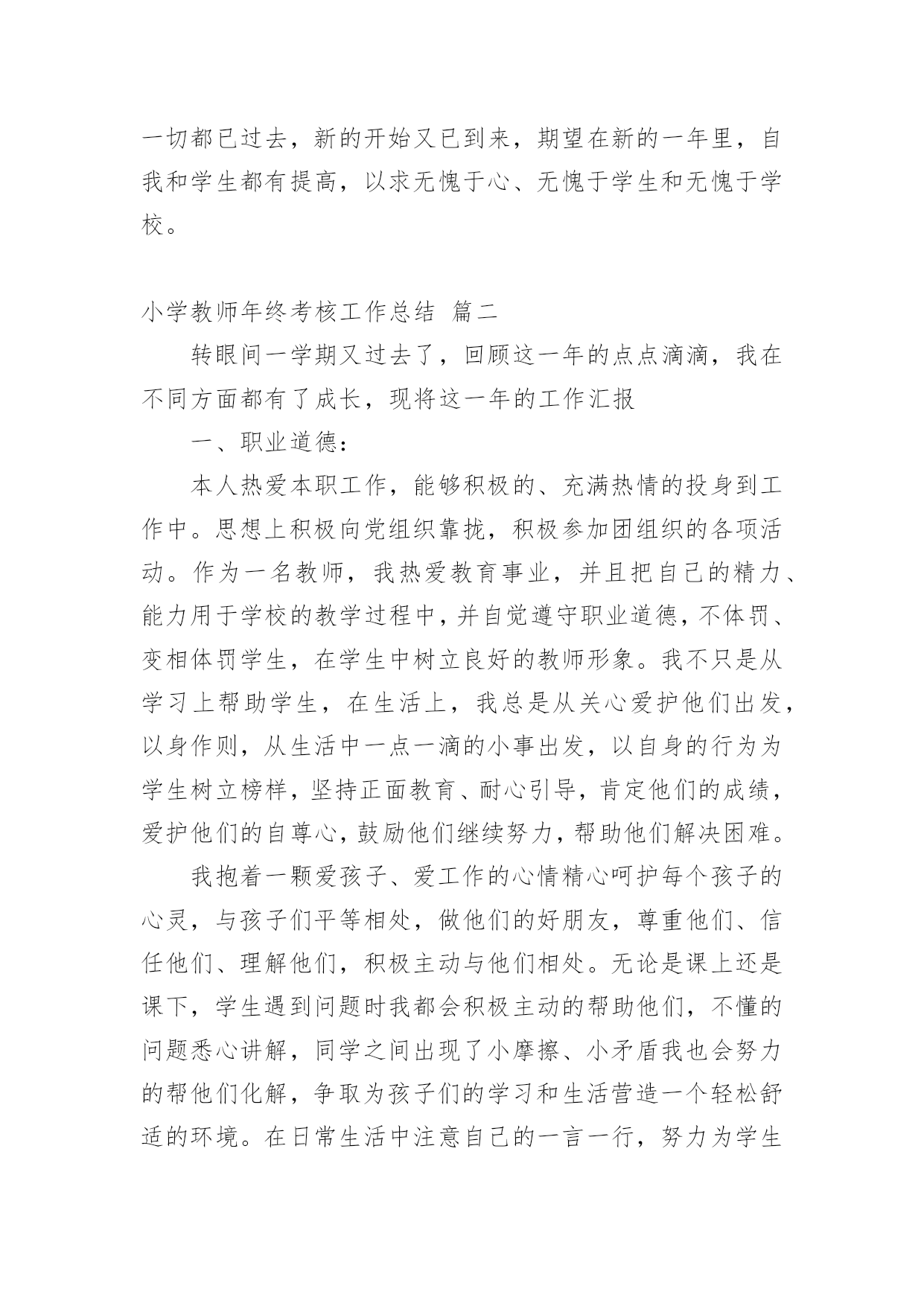 一切都已过去，新的开始又已到来，期望在新的一年里，自我和学生都有提高，以求无愧于心、无愧于学生和无愧于学校。

小学教师年终考核工作总结 篇二

转眼间一学期又过去了，回顾这一年的点点滴滴，我在不同方面都有了成长，现将这一年的工作汇报

一、职业道德：

本人热爱本职工作，能够积极的、充满热情的投身到工作中。思想上积极向党组织靠拢，积极参加团组织的各项活动。作为一名教师，我热爱教育事业，并且把自己的精力、能力用于学校的教学过程中，并自觉遵守职业道德，不体罚、变相体罚学生，在学生中树立良好的教师形象。我不只是从学习上帮助学生，在生活上，我总是从关心爱护他们出发，以身作则，从生活中一点一滴的小事出发，以自身的行为为学生树立榜样，坚持正面教育、耐心引导，肯定他们的成绩，爱护他们的自尊心，鼓励他们继续努力，帮助他们解决困难。

我抱着一颗爱孩子、爱工作的心情精心呵护每个孩子的心灵，与孩子们平等相处，做他们的好朋友，尊重他们、信任他们、理解他们，积极主动与他们相处。无论是课上还是课下，学生遇到问题时我都会积极主动的帮助他们，不懂的问题悉心讲解，同学之间出现了小摩擦、小矛盾我也会努力的帮他们化解，争取为孩子们的学习和生活营造一个轻松舒适的环境。在日常生活中注意自己的一言一行，努力为学生